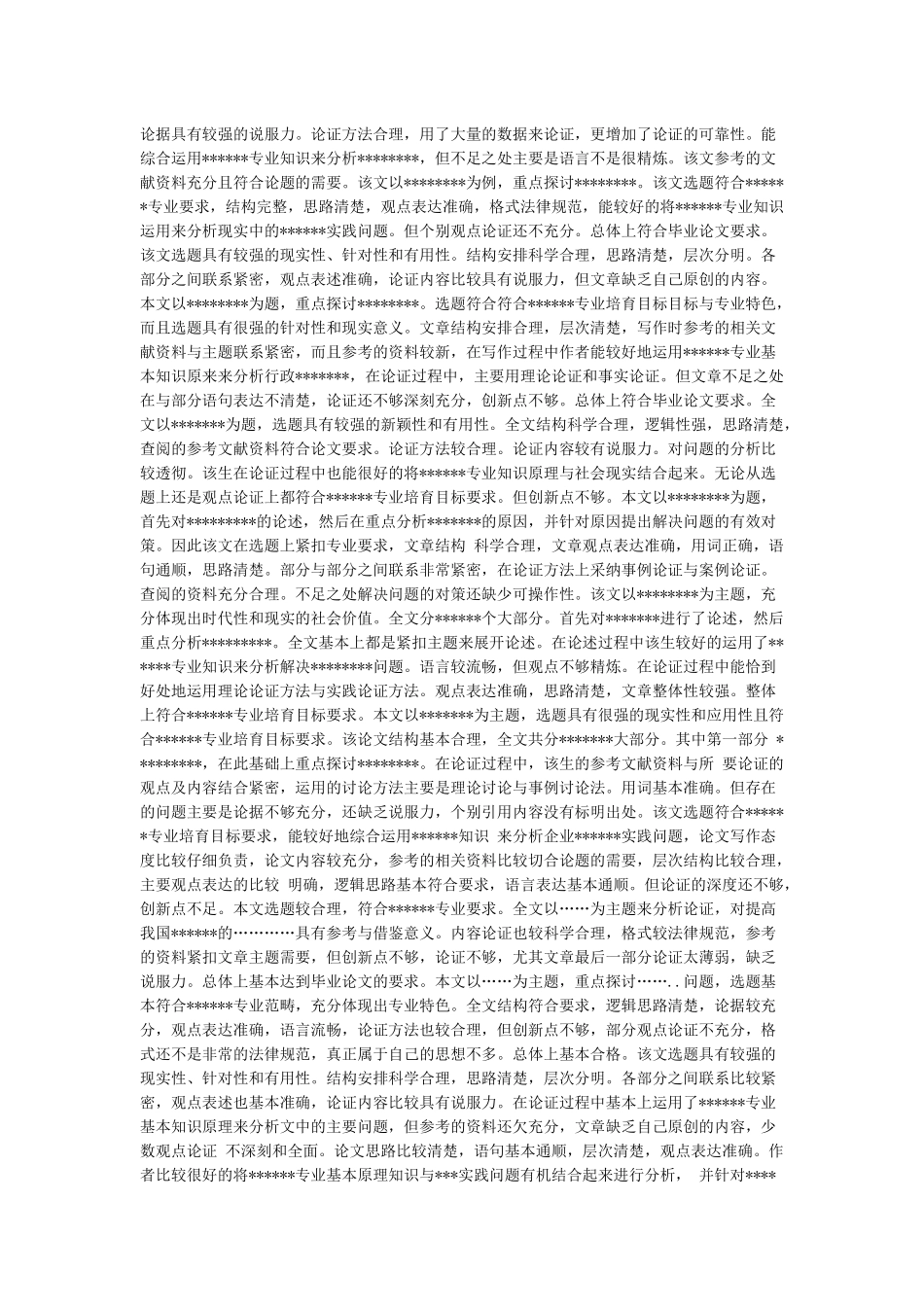 论据具有较强的说服力。论证方法合理，用了大量的数据来论证，更增加了论证的可靠性。能综合运用******专业知识来分析********，但不足之处主要是语言不是很精炼。该文参考的文献资料充分且符合论题的需要。该文以********为例，重点探讨********。该文选题符合******专业要求，结构完整，思路清楚，观点表达准确，格式法律规范，能较好的将******专业知识运用来分析现实中的******实践问题。但个别观点论证还不充分。总体上符合毕业论文要求。该文选题具有较强的现实性、针对性和有用性。结构安排科学合理，思路清楚，层次分明。各部分之间联系紧密，观点表述准确，论证内容比较具有说服力，但文章缺乏自己原创的内容。本文以********为题，重点探讨********。选题符合符合******专业培育目标目标与专业特色，而且选题具有很强的针对性和现实意义。文章结构安排合理，层次清楚，写作时参考的相关文献资料与主题联系紧密，而且参考的资料较新，在写作过程中作者能较好地运用******专业基本知识原来来分析行政*******，在论证过程中，主要用理论论证和事实论证。但文章不足之处在与部分语句表达不清楚，论证还不够深刻充分，创新点不够。总体上符合毕业论文要求。全文以*******为题，选题具有较强的新颖性和有用性。全文结构科学合理，逻辑性强，思路清楚，查阅的参考文献资料符合论文要求。论证方法较合理。论证内容较有说服力。对问题的分析比较透彻。该生在论证过程中也能很好的将******专业知识原理与社会现实结合起来。无论从选题上还是观点论证上都符合******专业培育目标要求。但创新点不够。本文以********为题，首先对*********的论述，然后在重点分析*******的原因，并针对原因提出解决问题的有效对策。因此该文在选题上紧扣专业要求，文章结构 科学合理，文章观点表达准确，用词正确，语句通顺，思路清楚。部分与部分之间联系非常紧密，在论证方法上采纳事例论证与案例论证。查阅的资料充分合理。不足之处解决问题的对策还缺少可操作性。该文以********为主题，充分体现出时代性和现实的社会价值。全文分******个大部分。首先对*******进行了论述，然后重点分析*********。全文基本上都是紧扣主题来展开论述。在论述过程中该生较好的运用了*******专业知识来分析解决********问题。语言较流畅，但观点不够精炼。在论证过程中能恰到好处地运用理论论证方法与实践论证方法。观点表达准确，思路清楚，文章整体性较强。整体上符合******专业培育目标要求。本文以*******为主题，选题具有很强的现实性和应用性且符合******专业培育目标要求。该论文结构基本合理，全文共分*******大部分。其中第一部分 *********，在此基础上重点探讨********。在论证过程中，该生的参考文献资料与所 要论证的观点及内容结合紧密，运用的讨论方法主要是理论讨论与事例讨论法。用词基本准确。但存在的问题主要是论据不够充分，还缺乏说服力，个别引用内容没有标明出处。该文选题符合******专业培育目标要求，能较好地综合运用******知识 来分析企业******实践问题，论文写作态度比较仔细负责，论文内容较充分，参考的相关资料比较切合论题的需要，层次结构比较合理，主要观点表达的比较 明确，逻辑思路基本符合要求，语言表达基本通顺。但论证的深度还不够，创新点不足。本文选题较合理，符合******专业要求。全文以……为主题来分析论证，对提高我国******的…………具有参考与借鉴意义。内容论证也较科学合理，格式较法律规范，参考的资料紧扣文章主题需要，但创新点不够，论证不够，尤其文章最后一部分论证太薄弱，缺乏说服力。总体上基本达到毕业论文的要求。本文以……为主题，重点探讨……..问题，选题基本符合******专业范畴，充分体现出专业特色。全文结构符合要求，逻辑思路清楚，论据较充分，观点表达准确，语言流畅，论证方法也较合理，但创新点不够，部分观点论证不充分，格式还不是非常的法律规范，真正属于自己的思想不多。总体上基本合格。该文选题具有较强的现实性、针对性和有用性。结构安排科学合理，思路清楚，层次分明。各部分之间联系比较紧密，观点表述也基本准确，论证内容比较具有说服力。在论证过程中基本上运用了******专业基本知识原理来分析文中的主要问题，但参考的资料还欠充分，文章缺乏自己原创的内容，少数观点论证 不深刻和全面。论文思路比较清楚，语句基本通顺，层次清楚，观点表达准确。作者比较很好的将******专业基本原理知识与***实践问题有机结合起来进行分析， 并针对****